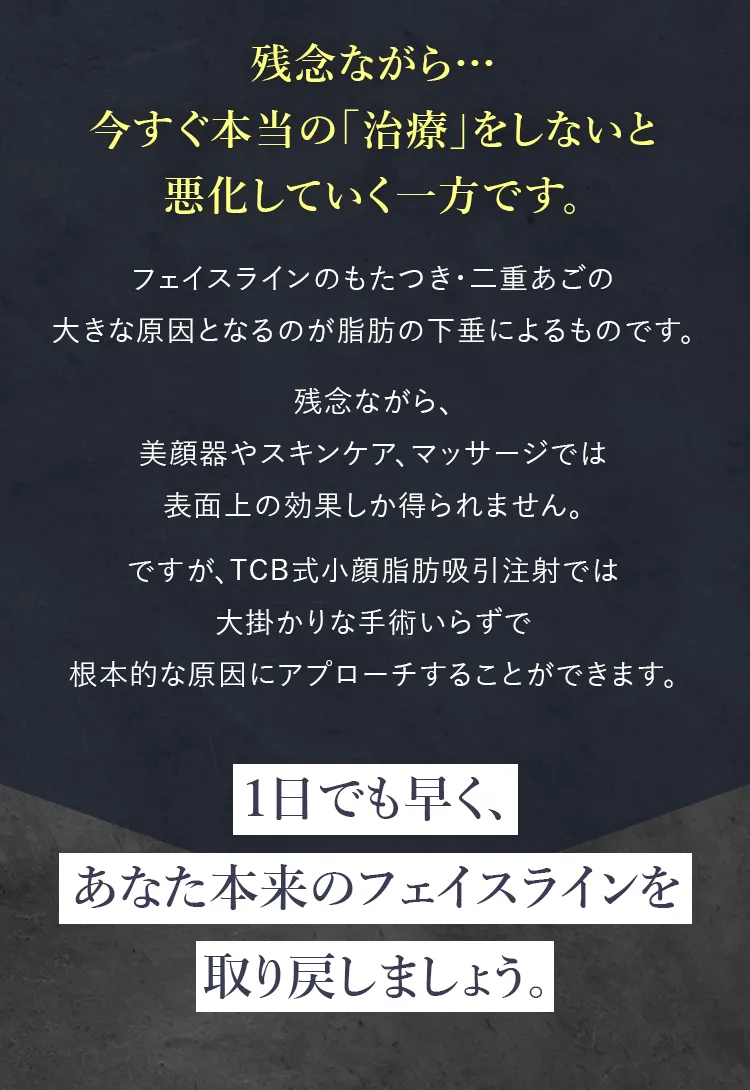 残念ながら…
今すぐ本当の「治療」をしないと
悪化していく一方です。

フェイスラインのもたつき・二重あごの
大きな原因となるのが脂肪の下垂によるものです。

残念ながら、
美顔器やスキンケア、マッサージでは
表面上の効果しか得られません。

ですが、TCB式小顔脂肪吸引注射では
大掛かりな手術いらずで
根本的な原因にアプローチすることができます。

1日でも早く、
あなた本来のフェイスラインを
取り戻しましょう。